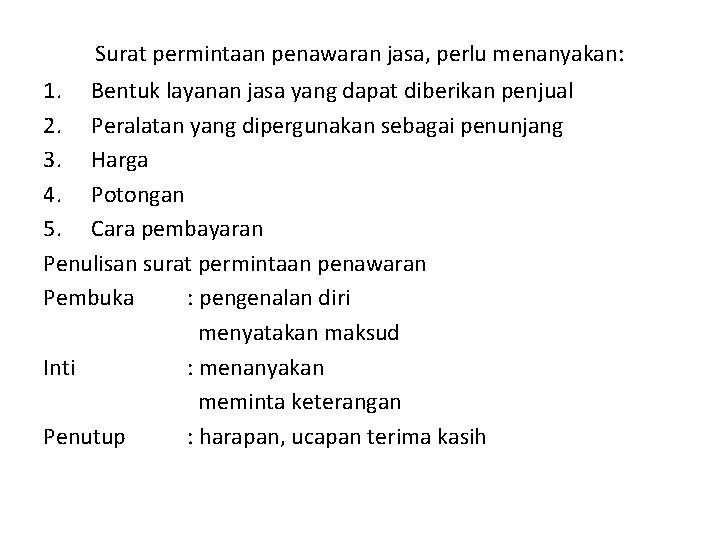 Surat permintaan penawaran jasa, perlu menanyakan:

1. Bentuk layanan jasa yang dapat diberikan penjual
2. Peralatan yang dipergunakan sebagai penunjang
3. Harga
4. Potongan
5. Cara pembayaran

Penulisan surat permintaan penawaran
Pembuka : pengenalan diri
menyatakan maksud
Inti : menanyakan
meminta keterangan
Penutup : harapan, ucapan terima kasih